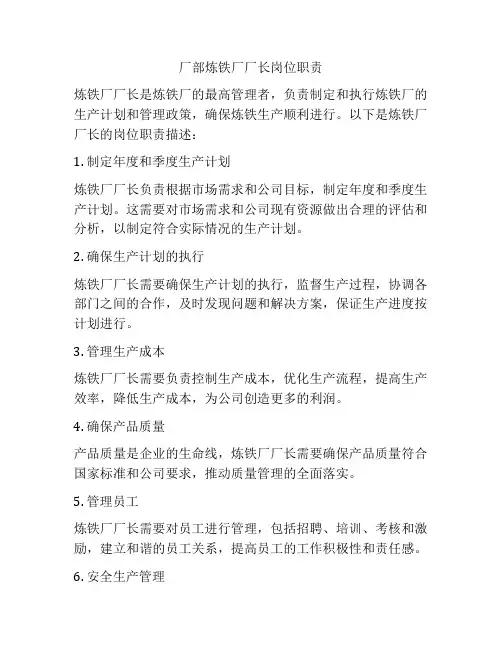 厂部炼铁厂厂长岗位职责

炼铁厂厂长是炼铁厂的最高管理者，负责制定和执行炼铁厂的生产计划和管理政策，确保炼铁生产顺利进行。以下是炼铁厂厂长的岗位职责描述：

1. 制定年度和季度生产计划

炼铁厂厂长负责根据市场需求和公司目标，制定年度和季度生产计划。这需要对市场需求和公司现有资源做出合理的评估和分析，以制定符合实际情况的生产计划。

2. 确保生产计划的执行

炼铁厂厂长需要确保生产计划的执行，监督生产过程，协调各部门之间的合作，及时发现问题和解决方案，保证生产进度按计划进行。

3. 管理生产成本

炼铁厂厂长需要负责控制生产成本，优化生产流程，提高生产效率，降低生产成本，为公司创造更多的利润。

4. 确保产品质量

产品质量是企业的生命线，炼铁厂厂长需要确保产品质量符合国家标准和公司要求，推动质量管理的全面落实。

5. 管理员工

炼铁厂厂长需要对员工进行管理，包括招聘、培训、考核和激励，建立和谐的员工关系，提高员工的工作积极性和责任感。

6. 安全生产管理